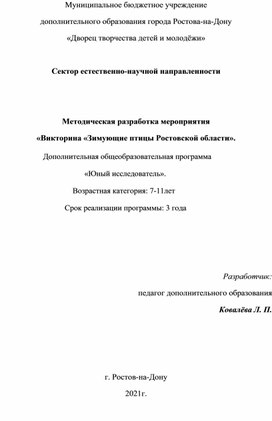 Муниципальное бюджетное учреждение
дополнительного образования города Ростова-на-Дону
«Дворец творчества детей и молодёжи»

Сектор естественно-научной направленности

Методическая разработка мероприятия
«Викторина «Зимующие птицы Ростовской области».
Дополнительная общеобразовательная программа
«Юный исследователь».
Возрастная категория: 7-11лет
Срок реализации программы: 3 года

Разработчик:
педагог дополнительного образования
Ковалёва Л. П.

г. Ростов-на-Дону
2021г.